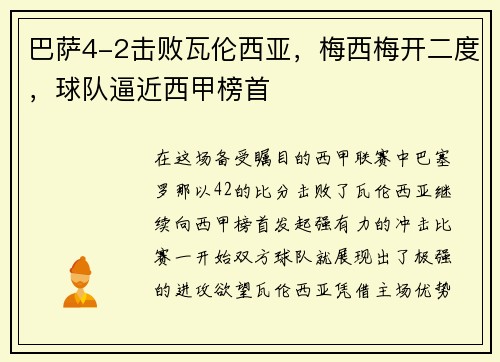 巴萨4-2击败瓦伦西亚，梅西梅开二度，球队逼近西甲榜首

在这场备受瞩目的西甲联赛中巴塞罗那以42的比分击败了瓦伦西亚继续向西甲榜首发起强有力的冲击比赛一开始双方球队就展现出了极强的进攻欲望瓦伦西亚凭借主场优势